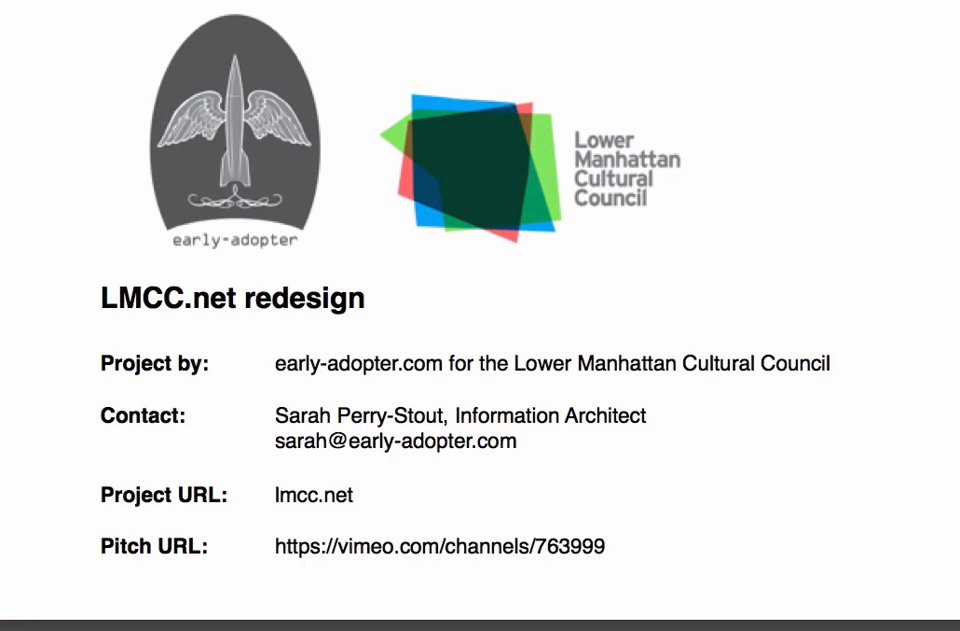 early-adopter

Lower
Manhattan
Cultural
Council

LMCC.net redesign

Project by: early-adopter.com for the Lower Manhattan Cultural Council

Contact: Sarah Perry-Stout, Information Architect
sarah@early-adopter.com

Project URL: lmcc.net

Pitch URL: https://vimeo.com/channels/763999